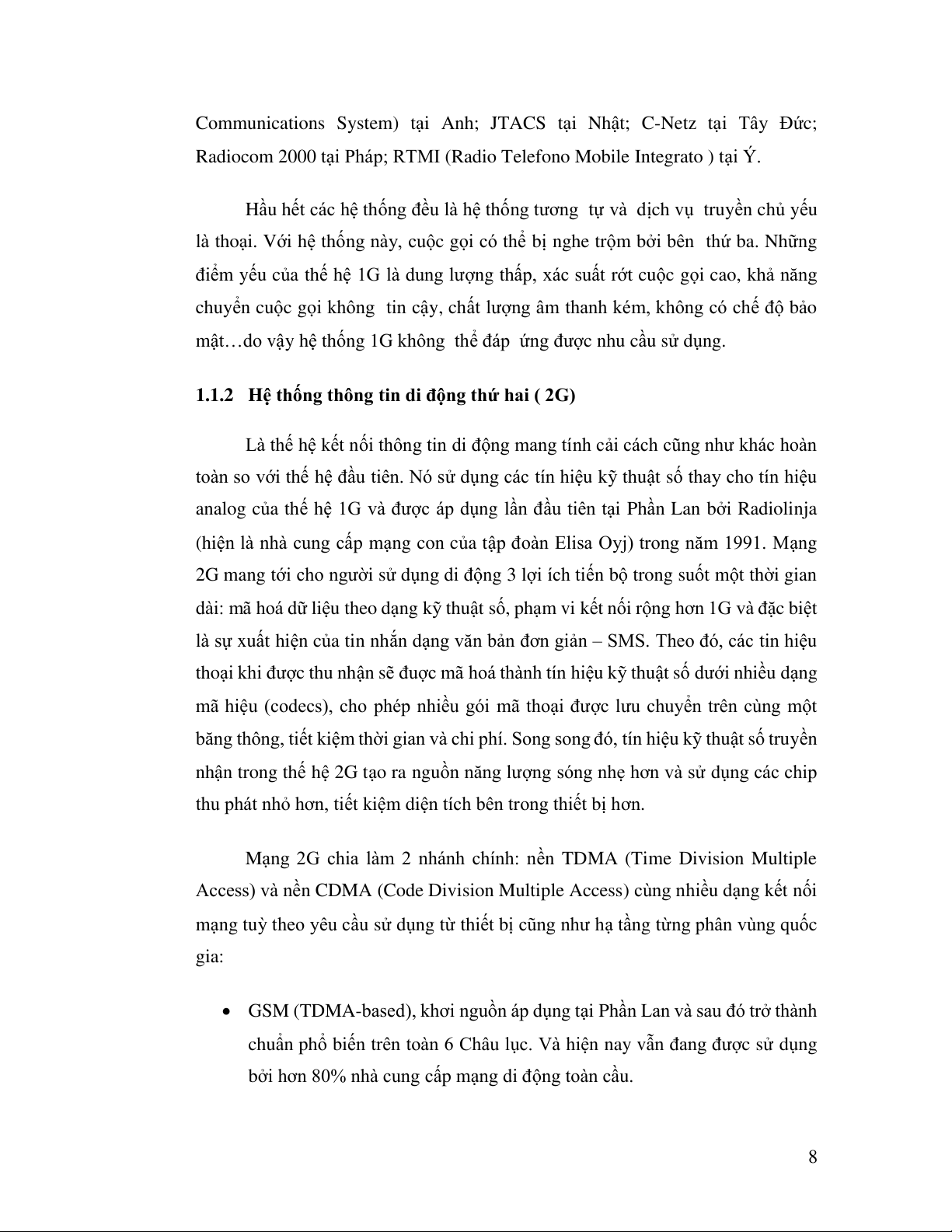 Communications System) tại Anh; JTACS tại Nhật; C-Netz tại Tây Đức; Radiocom 2000 tại Pháp; RTMI (Radio Telefono Mobile Integrato ) tại Ý.

Hầu hết các hệ thống đều là hệ thống tương tự và dịch vụ truyền chủ yếu là thoại. Với hệ thống này, cuộc gọi có thể bị nghe trộm bởi bên thứ ba. Những điểm yếu của thế hệ 1G là dung lượng thấp, xác suất rớt cuộc gọi cao, khả năng chuyển cuộc gọi không tin cậy, chất lượng âm thanh kém, không có chế độ bảo mật…do vậy hệ thống 1G không thể đáp ứng được nhu cầu sử dụng.

1.1.2 Hệ thống thông tin di động thứ hai ( 2G)

Là thế hệ kết nối thông tin di động mang tính cải cách cũng như khác hoàn toàn so với thế hệ đầu tiên. Nó sử dụng các tín hiệu kỹ thuật số thay cho tín hiệu analog của thế hệ 1G và được áp dụng lần đầu tiên tại Phần Lan bởi Radiolinja (hiện là nhà cung cấp mạng con của tập đoàn Elisa Oyj) trong năm 1991. Mạng 2G mang tới cho người sử dụng di động 3 lợi ích tiến bộ trong suốt một thời gian dài: mã hoá dữ liệu theo dạng kỹ thuật số, phạm vi kết nối rộng hơn 1G và đặc biệt là sự xuất hiện của tin nhắn dạng văn bản đơn giản – SMS. Theo đó, các tin hiệu thoại khi được thu nhận sẽ được mã hoá thành tín hiệu kỹ thuật số dưới nhiều dạng mã hiệu (codecs), cho phép nhiều gói mã thoại được lưu chuyển trên cùng một băng thông, tiết kiệm thời gian và chi phí. Song song đó, tín hiệu kỹ thuật số truyền nhận trong thế hệ 2G tạo ra nguồn năng lượng sóng nhẹ hơn và sử dụng các chip thu phát nhỏ hơn, tiết kiệm diện tích bên trong thiết bị hơn.

Mạng 2G chia làm 2 nhánh chính: nền TDMA (Time Division Multiple Access) và nền CDMA (Code Division Multiple Access) cùng nhiều dạng kết nối mạng tuỳ theo yêu cầu sử dụng từ thiết bị cũng như hạ tầng từng phân vùng quốc gia:

• GSM (TDMA-based), khơi nguồn áp dụng tại Phần Lan và sau đó trở thành chuẩn phổ biến trên toàn 6 Châu lục. Và hiện nay vẫn đang được sử dụng bởi hơn 80% nhà cung cấp mạng di động toàn cầu.

8